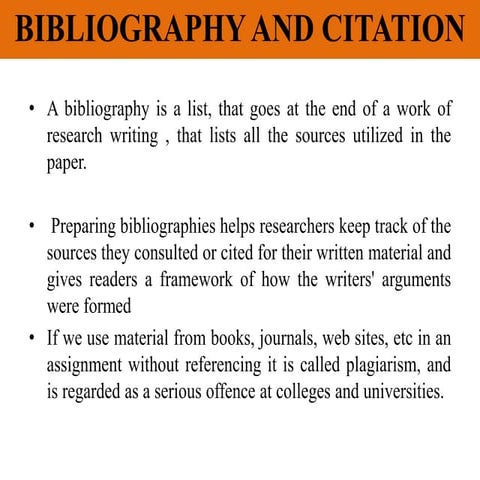 BIBLIOGRAPHY AND CITATION

• A bibliography is a list, that goes at the end of a work of research writing , that lists all the sources utilized in the paper.

• Preparing bibliographies helps researchers keep track of the sources they consulted or cited for their written material and gives readers a framework of how the writers' arguments were formed

• If we use material from books, journals, web sites, etc in an assignment without referencing it is called plagiarism, and is regarded as a serious offence at colleges and universities.